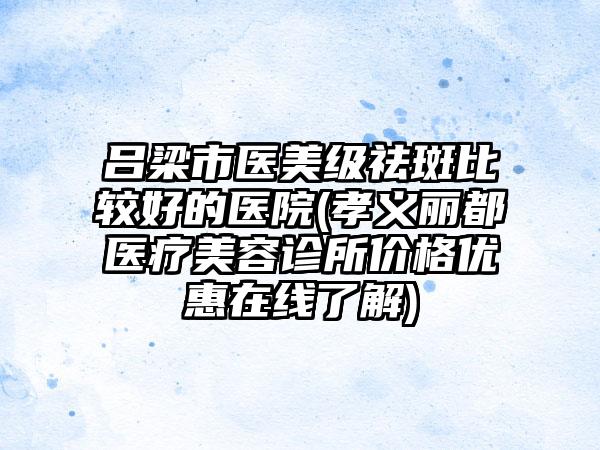 吕梁市医美级祛斑比较好的医院(孝义丽都医疗美容诊所价格优惠在线了解)